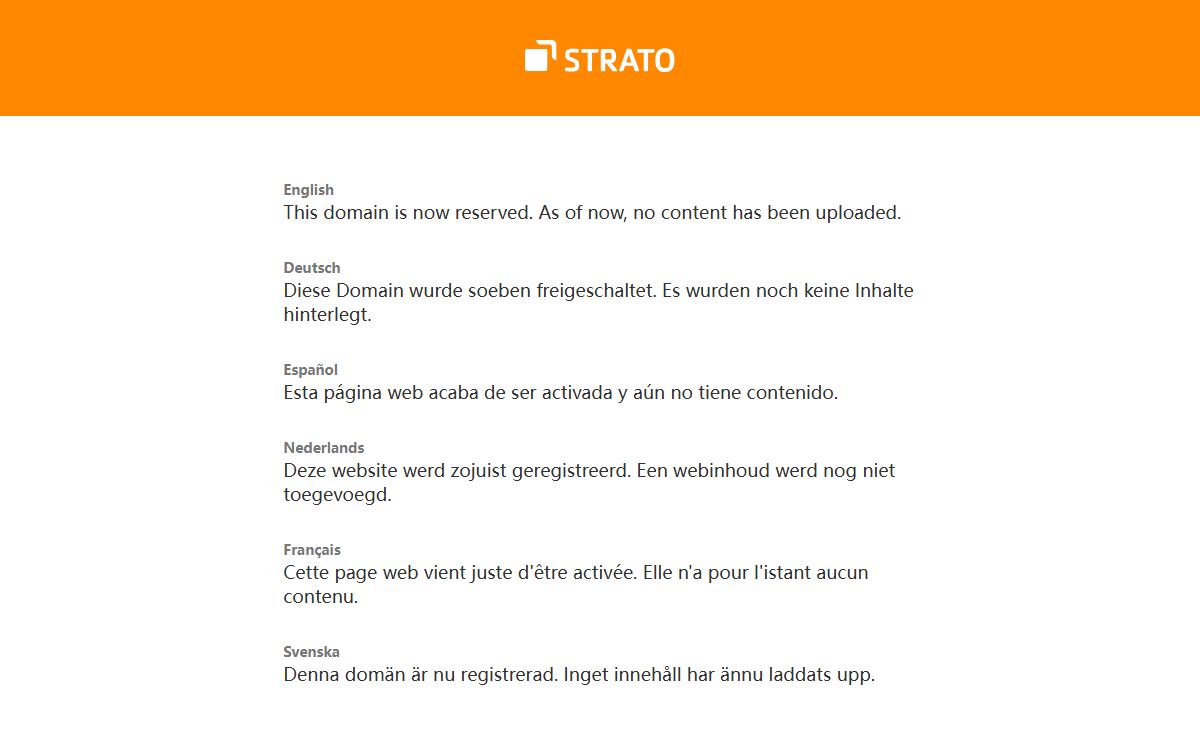 STRATO

English
This domain is now reserved. As of now, no content has been uploaded.

Deutsch
Diese Domain wurde soeben freigeschaltet. Es wurden noch keine Inhalte hinterlegt.

Español
Esta página web acaba de ser activada y aún no tiene contenido.

Nederlands
Deze website werd zojuist geregistreerd. Een webinhoud werd nog niet toegevoegd.

Français
Cette page web vient juste d'être activée. Elle n'a pour l'istant aucun contenu.

Svenska
Denna domän är nu registrerad. Inget innehåll har ännu laddats upp.